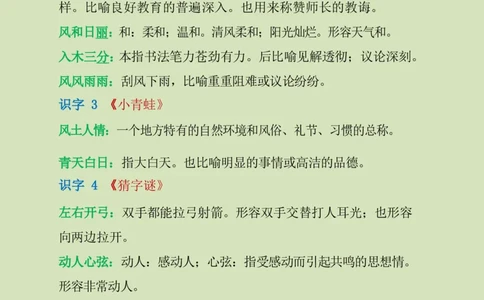 样。比喻良好教育的普遍深入。也用来称赞师长的教诲。

风和日丽：和：柔和；温和。清风柔和；阳光灿烂。形容天气和。

入木三分：本指书法笔力苍劲有力。后比喻见解透彻；议论深刻。

风风雨雨：刮风下雨，比喻重重阻难或议论纷纷。

识字 3 《小青蛙》

风土人情：一个地方特有的自然环境和风俗、礼节、习惯的总称。

青天白日：指大白天。也比喻明显的事情或高洁的品德。

识字 4 《猜字谜》

左右开弓：双手都能拉弓射箭。形容双手交替打人耳光；也形容向两边拉开。

动人心弦：动人：感动人；心弦：指受感动而引起共鸣的思想情。形容非常动人。